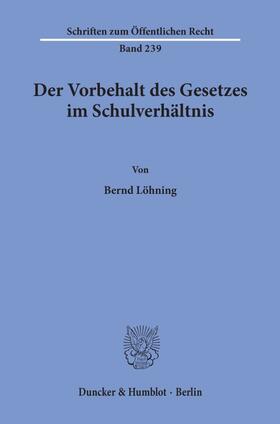 Schriften zum Öffentlichen Recht

Band 239

Der Vorbehalt des Gesetzes im Schulverhältnis

Von

Bernd Löhning

Duncker & Humblot · Berlin